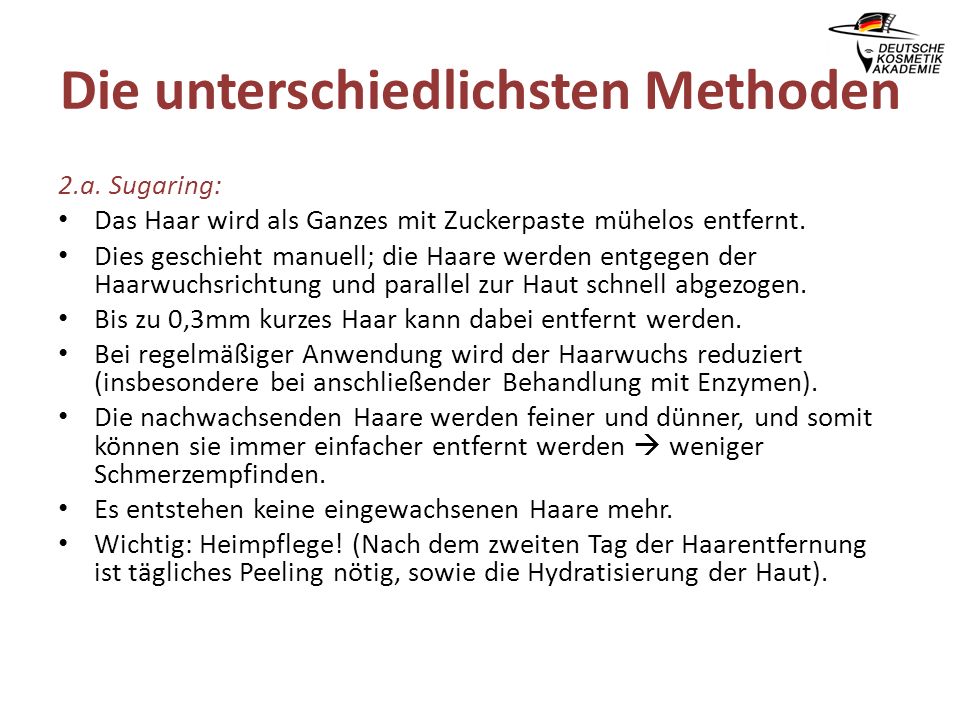 DEUTSCHE KOSMETIK AKADEMIE

Die unterschiedlichsten Methoden

2.a. Sugaring:

• Das Haar wird als Ganzes mit Zuckerpaste mühelos entfernt.
• Dies geschieht manuell; die Haare werden entgegen der Haarwuchsrichtung und parallel zur Haut schnell abgezogen.
• Bis zu 0,3mm kurzes Haar kann dabei entfernt werden.
• Bei regelmäßiger Anwendung wird der Haarwuchs reduziert (insbesondere bei anschließender Behandlung mit Enzymen).
• Die nachwachsenden Haare werden feiner und dünner, und somit können sie immer einfacher entfernt werden → weniger Schmerzempfinden.
• Es entstehen keine eingewachsenen Haare mehr.
• Wichtig: Heimpflege! (Nach dem zweiten Tag der Haarentfernung ist tägliches Peeling nötig, sowie die Hydratisierung der Haut).